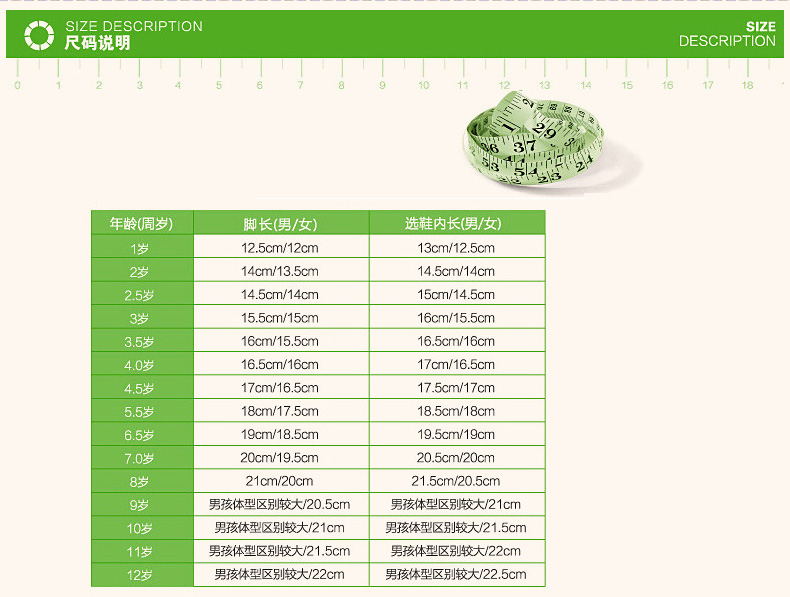 SIZE DESCRIPTION
尺码说明

SIZE
DESCRIPTION

0 1 2 3 4 5 6 7 8 9 10 11 12 13 14 15 16 17 18

| 年龄(周岁) | 脚长(男/女) | 选鞋内长(男/女) |
|---|---|---|
| 1岁 | 12.5cm/12cm | 13cm/12.5cm |
| 2岁 | 14cm/13.5cm | 14.5cm/14cm |
| 2.5岁 | 14.5cm/14cm | 15cm/14.5cm |
| 3岁 | 15.5cm/15cm | 16cm/15.5cm |
| 3.5岁 | 16cm/15.5cm | 16.5cm/16cm |
| 4.0岁 | 16.5cm/16cm | 17cm/16.5cm |
| 4.5岁 | 17cm/16.5cm | 17.5cm/17cm |
| 5.5岁 | 18cm/17.5cm | 18.5cm/18cm |
| 6.5岁 | 19cm/18.5cm | 19.5cm/19cm |
| 7.0岁 | 20cm/19.5cm | 20.5cm/20cm |
| 8岁 | 21cm/20cm | 21.5cm/20.5cm |
| 9岁 | 男孩体型区别较大/20.5cm | 男孩体型区别较大/21cm |
| 10岁 | 男孩体型区别较大/21cm | 男孩体型区别较大/21.5cm |
| 11岁 | 男孩体型区别较大/21.5cm | 男孩体型区别较大/22cm |
| 12岁 | 男孩体型区别较大/22cm | 男孩体型区别较大/22.5cm |